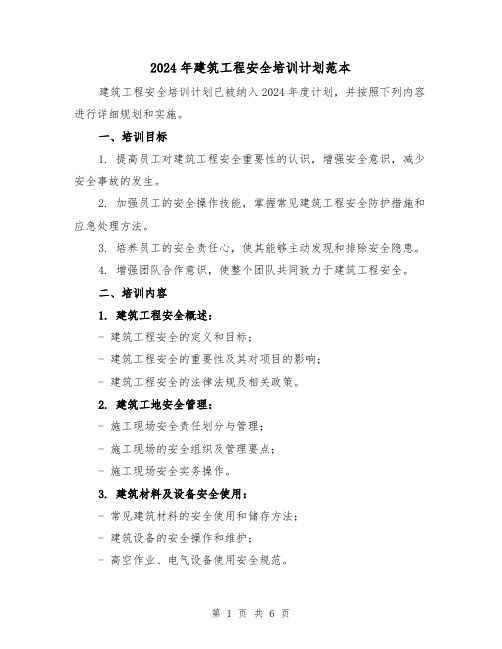 2024 年建筑工程安全培训计划范本

建筑工程安全培训计划已被纳入 2024 年度计划，并按照下列内容进行详细规划和实施。

一、培训目标

1. 提高员工对建筑工程安全重要性的认识，增强安全意识，减少安全事故的发生。

2. 加强员工的安全操作技能，掌握常见建筑工程安全防护措施和应急处理方法。

3. 培养员工的安全责任心，使其能够主动发现和排除安全隐患。

4. 增强团队合作意识，使整个团队共同致力于建筑工程安全。

二、培训内容

1. 建筑工程安全概述：

- 建筑工程安全的定义和目标；

- 建筑工程安全的重要性及其对项目的影响；

- 建筑工程安全的法律法规及相关政策。

2. 建筑工地安全管理：

- 施工现场安全责任划分与管理；

- 施工现场的安全组织及管理要点；

- 施工现场安全实务操作。

3. 建筑材料及设备安全使用：

- 常见建筑材料的安全使用和储存方法；

- 建筑设备的安全操作和维护；

- 高空作业、电气设备使用安全规范。

第 1 页 共 6 页